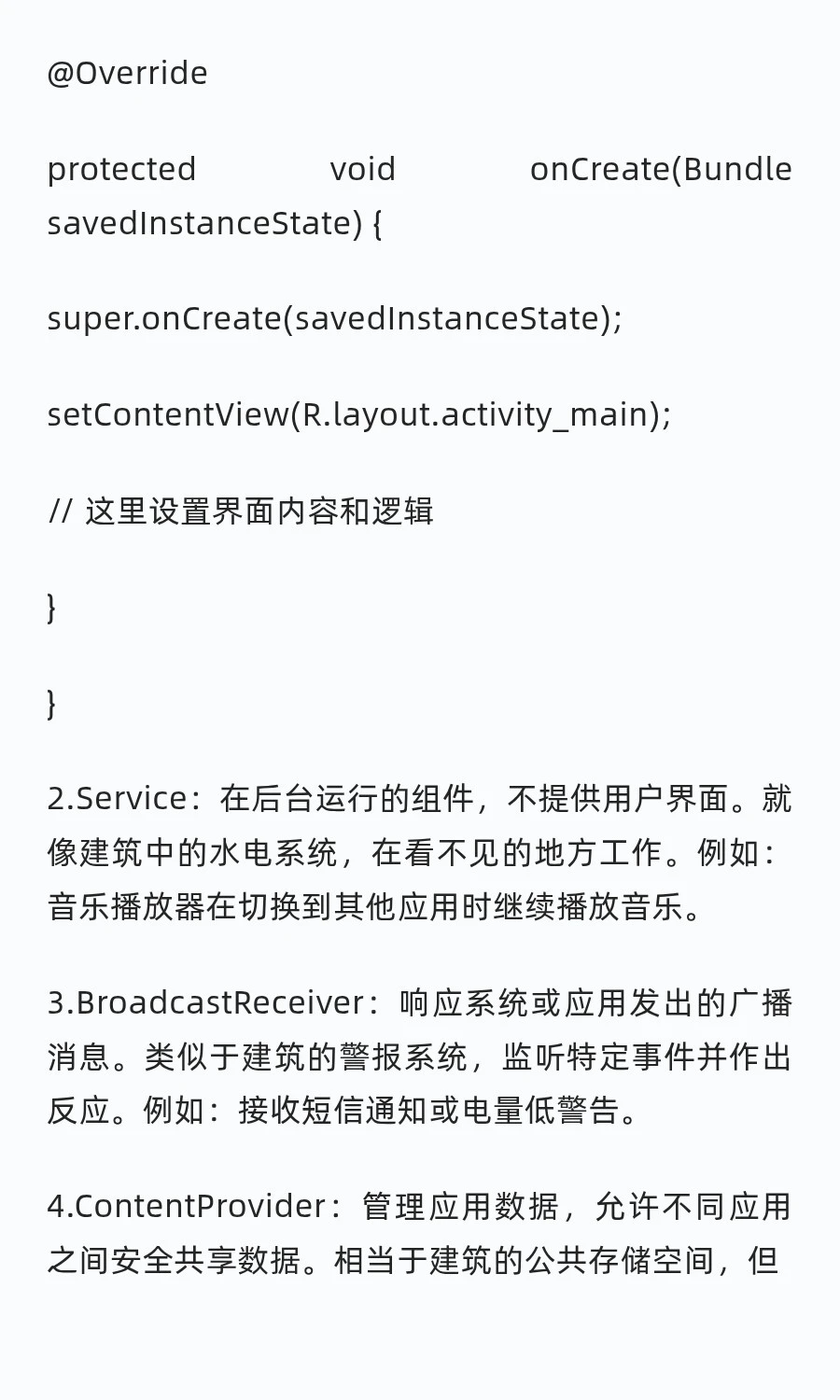 @Override

protected void onCreate(Bundle savedInstanceState) {

super.onCreate(savedInstanceState);

setContentView(R.layout.activity_main);

// 这里设置界面内容和逻辑

}

}

2.Service：在后台运行的组件，不提供用户界面。就像建筑中的水电系统，在看不见的地方工作。例如：音乐播放器在切换到其他应用时继续播放音乐。

3.BroadcastReceiver：响应系统或应用发出的广播消息。类似于建筑的警报系统，监听特定事件并作出反应。例如：接收短信通知或电量低警告。

4.ContentProvider：管理应用数据，允许不同应用之间安全共享数据。相当于建筑的公共存储空间，但